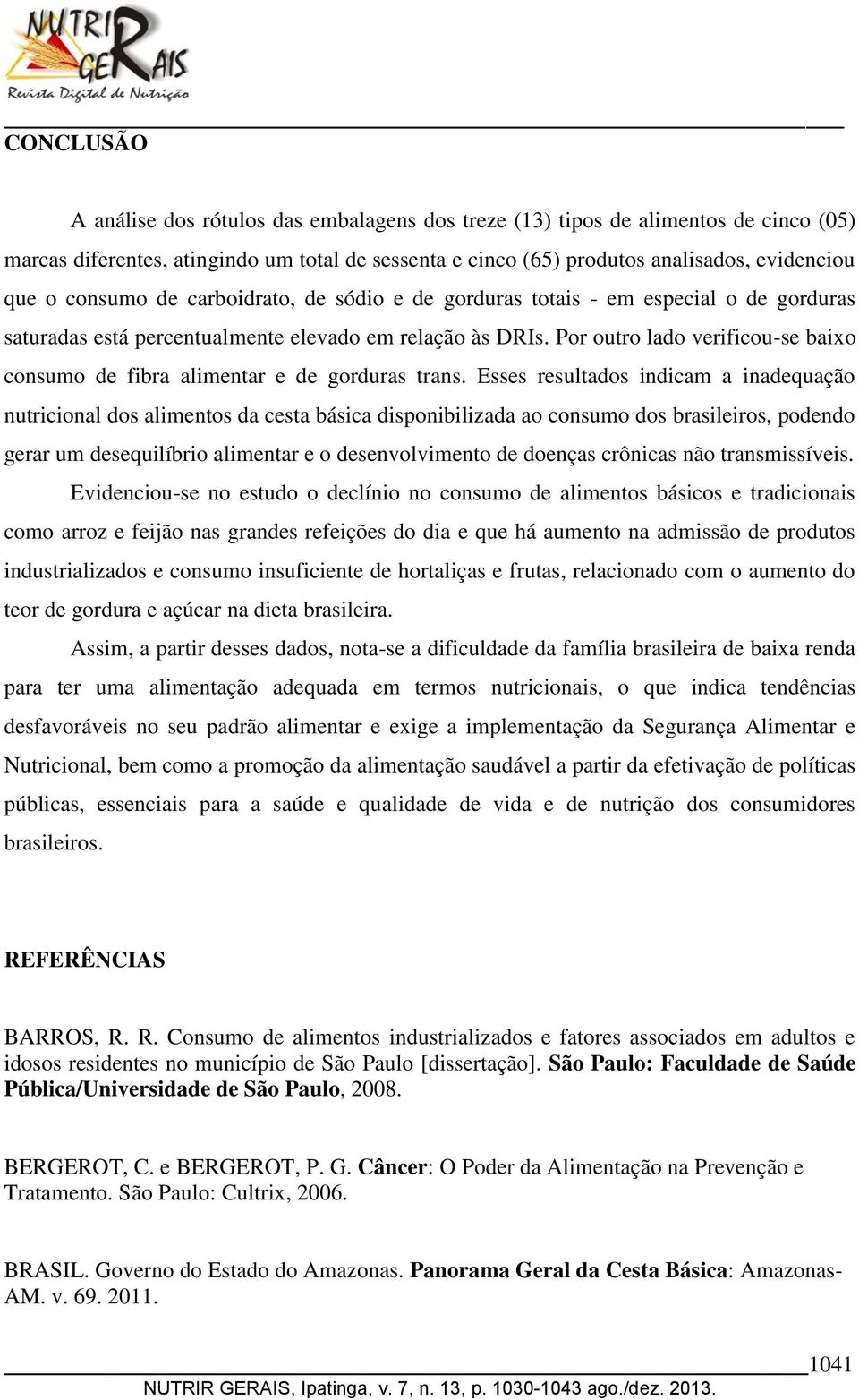 NUTRIR GERAIS
Revista Digital de Nutrição

CONCLUSÃO

A análise dos rótulos das embalagens dos treze (13) tipos de alimentos de cinco (05) marcas diferentes, atingindo um total de sessenta e cinco (65) produtos analisados, evidenciou que o consumo de carboidrato, de sódio e de gorduras totais - em especial o de gorduras saturadas está percentualmente elevado em relação às DRIs. Por outro lado verificou-se baixo consumo de fibra alimentar e de gorduras trans. Esses resultados indicam a inadequação nutricional dos alimentos da cesta básica disponibilizada ao consumo dos brasileiros, podendo gerar um desequilíbrio alimentar e o desenvolvimento de doenças crônicas não transmissíveis.

Evidenciou-se no estudo o declínio no consumo de alimentos básicos e tradicionais como arroz e feijão nas grandes refeições do dia e que há aumento na admissão de produtos industrializados e consumo insuficiente de hortaliças e frutas, relacionado com o aumento do teor de gordura e açúcar na dieta brasileira.

Assim, a partir desses dados, nota-se a dificuldade da família brasileira de baixa renda para ter uma alimentação adequada em termos nutricionais, o que indica tendências desfavoráveis no seu padrão alimentar e exige a implementação da Segurança Alimentar e Nutricional, bem como a promoção da alimentação saudável a partir da efetivação de políticas públicas, essenciais para a saúde e qualidade de vida e de nutrição dos consumidores brasileiros.

REFERÊNCIAS

BARROS, R. R. Consumo de alimentos industrializados e fatores associados em adultos e idosos residentes no município de São Paulo [dissertação]. São Paulo: Faculdade de Saúde Pública/Universidade de São Paulo, 2008.

BERGEROT, C. e BERGEROT, P. G. Câncer: O Poder da Alimentação na Prevenção e Tratamento. São Paulo: Cultrix, 2006.

BRASIL. Governo do Estado do Amazonas. Panorama Geral da Cesta Básica: Amazonas-AM. v. 69. 2011.

1041
NUTRIR GERAIS, Ipatinga, v. 7, n. 13, p. 1030-1043 ago./dez. 2013.